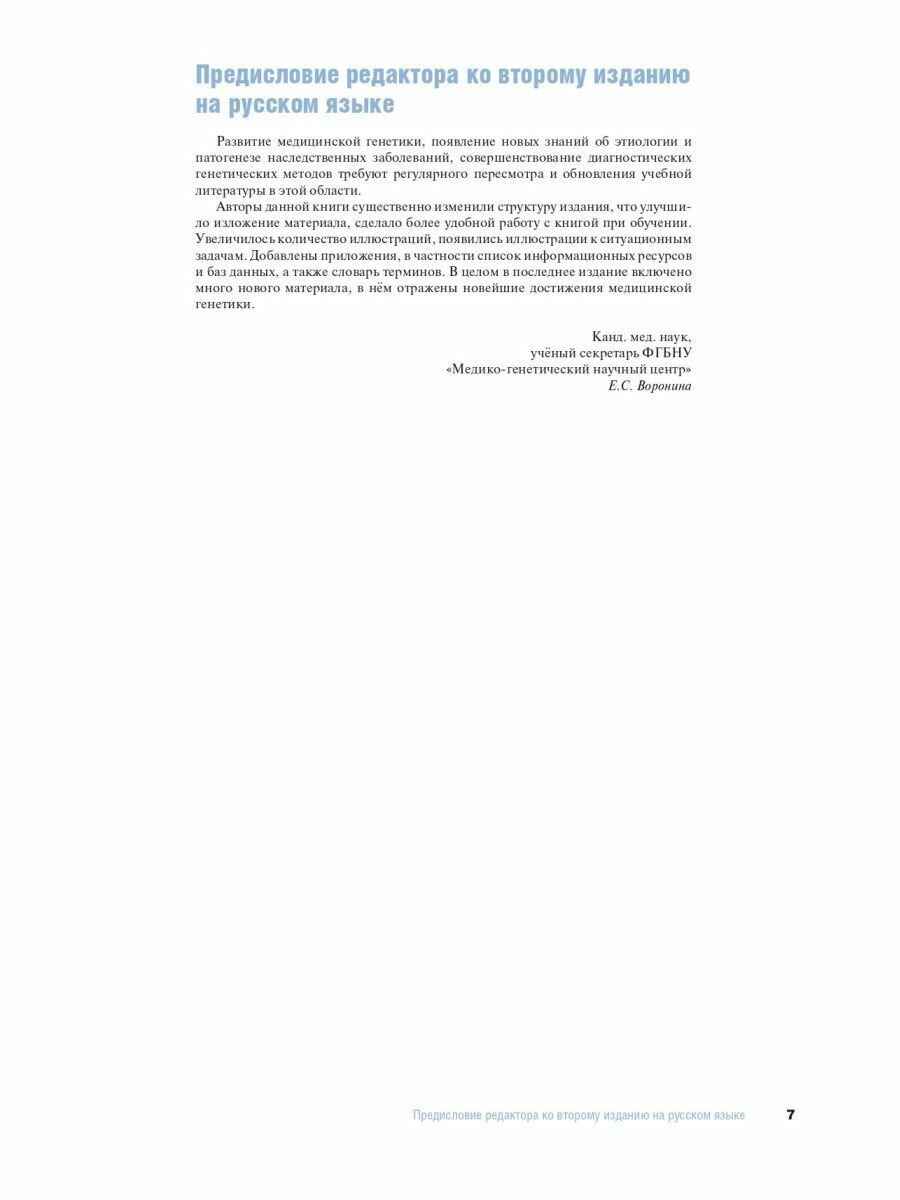 Предисловие редактора ко второму изданию на русском языке

Развитие медицинской генетики, появление новых знаний об этиологии и патогенезе наследственных заболеваний, совершенствование диагностических генетических методов требуют регулярного пересмотра и обновления учебной литературы в этой области.

Авторы данной книги существенно изменили структуру издания, что улучшило изложение материала, сделало более удобной работу с книгой при обучении. Увеличилось количество иллюстраций, появились иллюстрации к ситуационным задачам. Добавлены приложения, в частности список информационных ресурсов и баз данных, а также словарь терминов. В целом в последнее издание включено много нового материала, в нём отражены новейшие достижения медицинской генетики.

Канд. мед. наук,
учёный секретарь ФГБНУ
«Медико-генетический научный центр»
Е.С. Воронина

Предисловие редактора ко второму изданию на русском языке 7